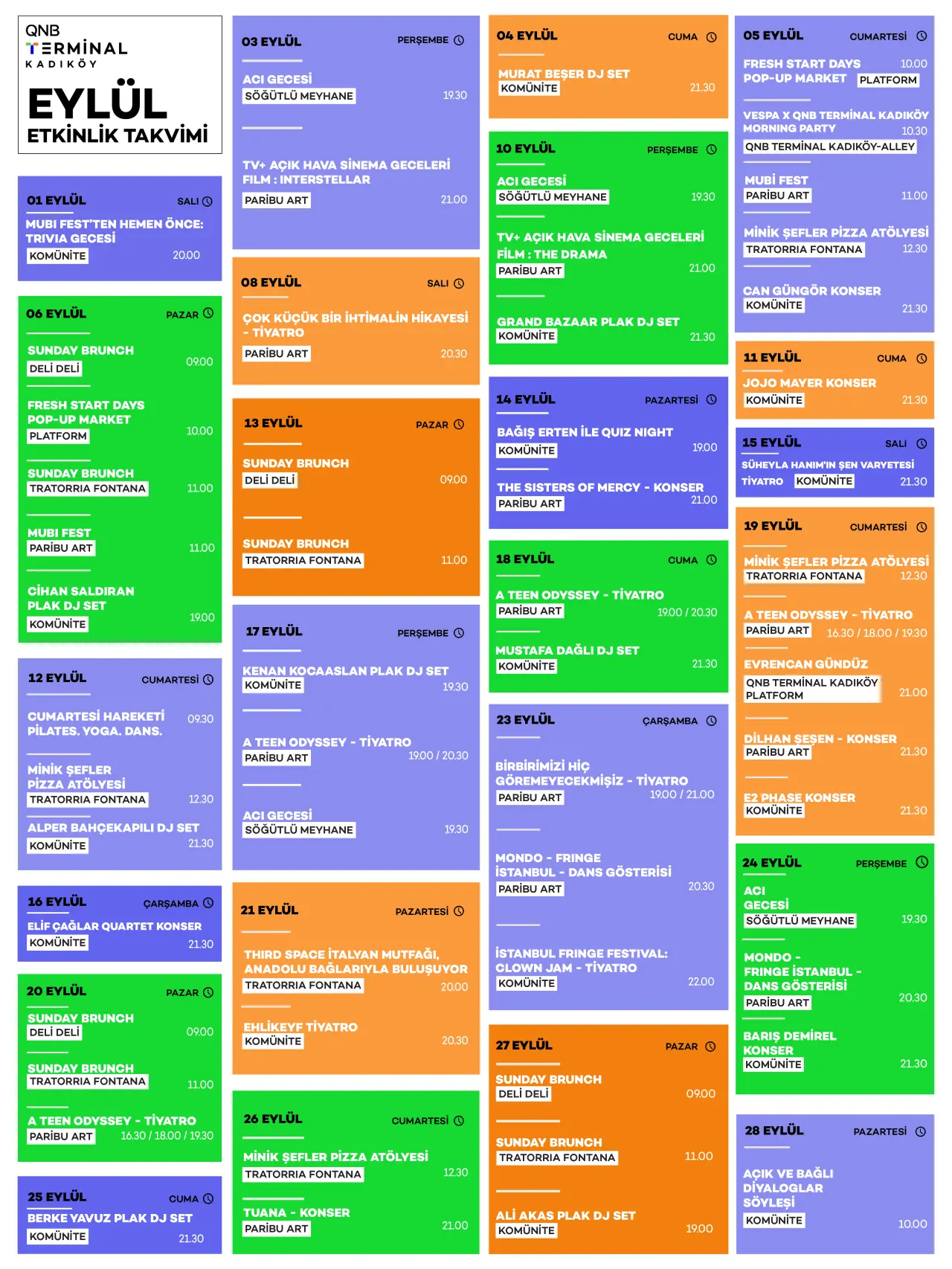 QNB
TERMİNAL
KADIKÖY

EYLÜL
ETKİNLİK TAKVİMİ

01 EYLÜL SALI
MUBI FEST'TEN HEMEN ÖNCE: TRIVIA GECESİ
KOMÜNİTE 20.00

06 EYLÜL PAZAR
SUNDAY BRUNCH
DELİ DELİ 09.00
FRESH START DAYS POP-UP MARKET
PLATFORM 10.00
SUNDAY BRUNCH
TRATORRIA FONTANA 11.00
MUBI FEST
PARİBU ART 11.00
CİHAN SALDIRAN PLAK DJ SET
KOMÜNİTE 19.00

12 EYLÜL CUMARTESİ
CUMARTESİ HAREKETİ PİLATES. YOGA. DANS. 09.30
MİNİK ŞEFLER PİZZA ATÖLYESİ
TRATORRIA FONTANA 12.30
ALPER BAHÇEKAPILI DJ SET
KOMÜNİTE 21.30

16 EYLÜL ÇARŞAMBA
ELİF ÇAĞLAR QUARTET KONSER
KOMÜNİTE 21.30

20 EYLÜL PAZAR
SUNDAY BRUNCH
DELİ DELİ 09.00
SUNDAY BRUNCH
TRATORRIA FONTANA 11.00
A TEEN ODYSSEY - TİYATRO
PARİBU ART 16.30 / 18.00 / 19.30

25 EYLÜL CUMA
BERKE YAVUZ PLAK DJ SET
KOMÜNİTE 21.30

03 EYLÜL PERŞEMBE
ACI GECESİ
SÖĞÜTLÜ MEYHANE 19.30
TV+ AÇIK HAVA SİNEMA GECELERİ FILM : INTERSTELLAR
PARİBU ART 21.00

08 EYLÜL SALI
ÇOK KÜÇÜK BİR İHTİMALİN HİKAYESİ - TİYATRO
PARİBU ART 20.30

13 EYLÜL PAZAR
SUNDAY BRUNCH
DELİ DELİ 09.00
SUNDAY BRUNCH
TRATORRIA FONTANA 11.00

17 EYLÜL PERŞEMBE
KENAN KOCAASLAN PLAK DJ SET
KOMÜNİTE 19.30
A TEEN ODYSSEY - TİYATRO
PARİBU ART 19.00 / 20.30
ACI GECESİ
SÖĞÜTLÜ MEYHANE 19.30

21 EYLÜL PAZARTESİ
THIRD SPACE İTALYAN MUTFAĞI, ANADOLU BAĞLARIYLA BULUŞUYOR
TRATORRIA FONTANA 20.00
EHLİKEYF TİYATRO
KOMÜNİTE 20.30

26 EYLÜL CUMARTESİ
MİNİK ŞEFLER PİZZA ATÖLYESİ
TRATORRIA FONTANA 12.30
TUANA - KONSER
PARİBU ART 21.00

04 EYLÜL CUMA
MURAT BEŞER DJ SET
KOMÜNİTE 21.30

10 EYLÜL PERŞEMBE
ACI GECESİ
SÖĞÜTLÜ MEYHANE 19.30
TV+ AÇIK HAVA SİNEMA GECELERİ FİLM : THE DRAMA
PARİBU ART 21.00
GRAND BAZAAR PLAK DJ SET
KOMÜNİTE 21.30

14 EYLÜL PAZARTESİ
BAĞIŞ ERTEN İLE QUIZ NIGHT
KOMÜNİTE 19.00
THE SISTERS OF MERCY - KONSER
PARİBU ART 21.00

18 EYLÜL CUMA
A TEEN ODYSSEY - TİYATRO
PARİBU ART 19.00 / 20.30
MUSTAFA DAĞLI DJ SET
KOMÜNİTE 21.30

23 EYLÜL ÇARŞAMBA
BİRBİRİMİZİ HİÇ GÖREMEYECEKMİŞİZ - TİYATRO
PARİBU ART 19.00 / 21.00
MONDO - FRINGE İSTANBUL - DANS GÖSTERİSİ
PARİBU ART 20.30
İSTANBUL FRINGE FESTIVAL: CLOWN JAM - TİYATRO
KOMÜNİTE 22.00

27 EYLÜL PAZAR
SUNDAY BRUNCH
DELİ DELİ 09.00
SUNDAY BRUNCH
TRATORRIA FONTANA 11.00
ALİ AKAS PLAK DJ SET
KOMÜNİTE 19.00

05 EYLÜL CUMARTESİ
FRESH START DAYS POP-UP MARKET 10.00
PLATFORM
VESPA X QNB TERMİNAL KADIKÖY MORNING PARTY 10.30
QNB TERMİNAL KADIKÖY-ALLEY
MUBİ FEST
PARİBU ART 11.00
MİNİK ŞEFLER PİZZA ATÖLYESİ
TRATORRIA FONTANA 12.30
CAN GÜNGÖR KONSER
KOMÜNİTE 21.30

11 EYLÜL CUMA
JOJO MAYER KONSER
KOMÜNİTE 21.30

15 EYLÜL SALI
SÜHEYLA HANIM'IN ŞEN VARYETESİ
TİYATRO KOMÜNİTE 21.30

19 EYLÜL CUMARTESİ
MİNİK ŞEFLER PİZZA ATÖLYESİ
TRATORRIA FONTANA 12.30
A TEEN ODYSSEY - TİYATRO
PARİBU ART 16.30 / 18.00 / 19.30
EVRENCAN GÜNDÜZ
QNB TERMİNAL KADIKÖY PLATFORM 21.00
DİLHAN ŞEŞEN - KONSER
PARİBU ART 21.30
E2 PHASE KONSER
KOMÜNİTE 21.30

24 EYLÜL PERŞEMBE
ACI GECESİ
SÖĞÜTLÜ MEYHANE 19.30
MONDO - FRINGE İSTANBUL - DANS GÖSTERİSİ
PARİBU ART 20.30
BARIŞ DEMİREL KONSER
KOMÜNİTE 21.30

28 EYLÜL PAZARTESİ
AÇIK VE BAĞLI DİYALOGLAR SÖYLEŞİ
KOMÜNİTE 10.00